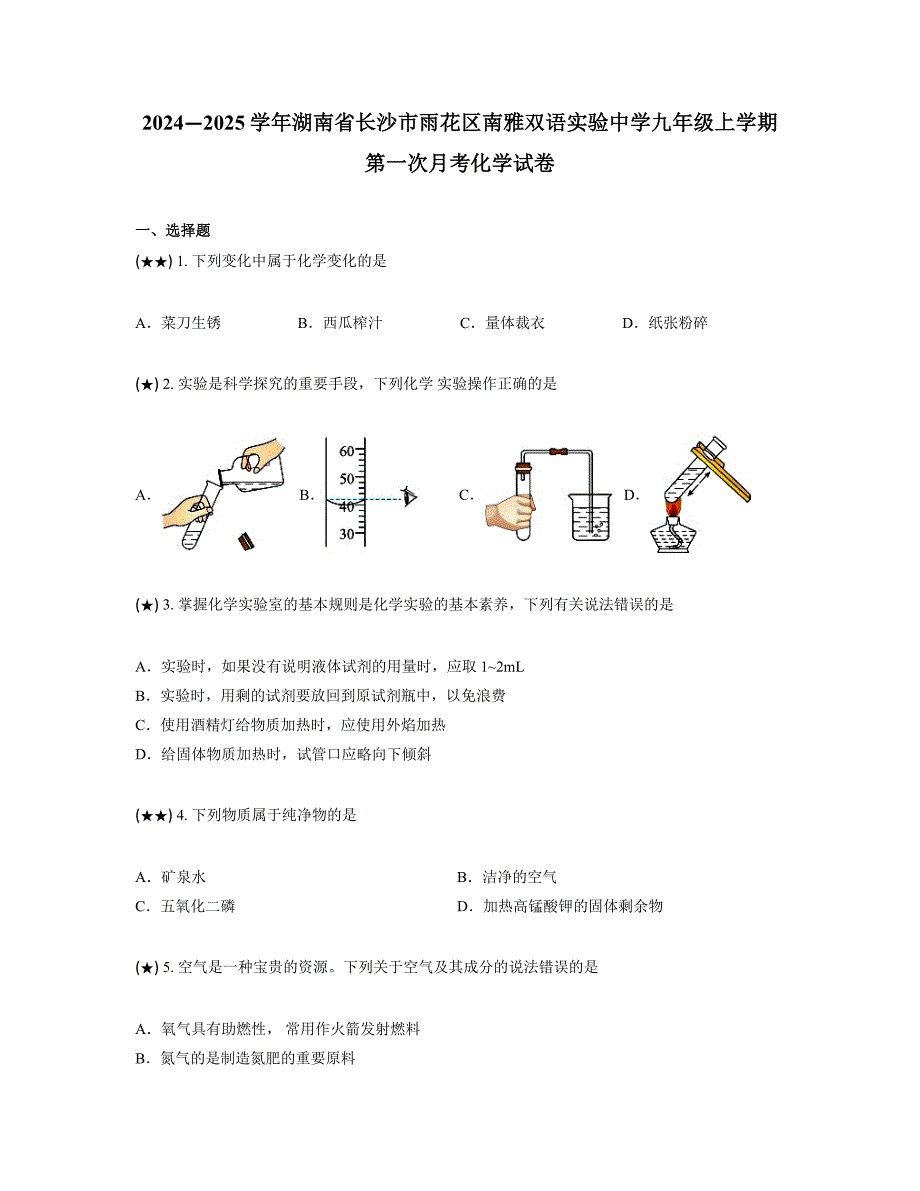 2024—2025 学年湖南省长沙市雨花区南雅双语实验中学九年级上学期第一次月考化学试卷

一、选择题

(★★) 1. 下列变化中属于化学变化的是

A．菜刀生锈　　B．西瓜榨汁　　C．量体裁衣　　D．纸张粉碎

(★) 2. 实验是科学探究的重要手段，下列化学 实验操作正确的是

A.　B.　60 50 40 30　C.　D.

(★) 3. 掌握化学实验室的基本规则是化学实验的基本素养，下列有关说法错误的是

A．实验时，如果没有说明液体试剂的用量时，应取 1~2mL
B．实验时，用剩的试剂要放回到原试剂瓶中，以免浪费
C．使用酒精灯给物质加热时，应使用外焰加热
D．给固体物质加热时，试管口应略向下倾斜

(★★) 4. 下列物质属于纯净物的是

A．矿泉水
B．洁净的空气
C．五氧化二磷
D．加热高锰酸钾的固体剩余物

(★) 5. 空气是一种宝贵的资源。下列关于空气及其成分的说法错误的是

A．氧气具有助燃性，常用作火箭发射燃料
B．氮气的是制造氮肥的重要原料